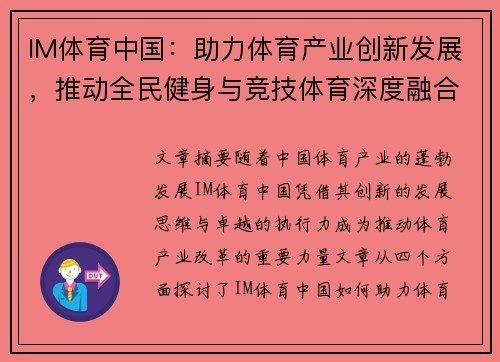 IM体育中国：助力体育产业创新发展，推动全民健身与竞技体育深度融合

文章摘要随着中国体育产业的蓬勃发展IM体育中国凭借其创新的发展思维与卓越的执行力成为推动体育产业改革的重要力量文章从四个方面探讨了IM体育中国如何助力体育

OUT